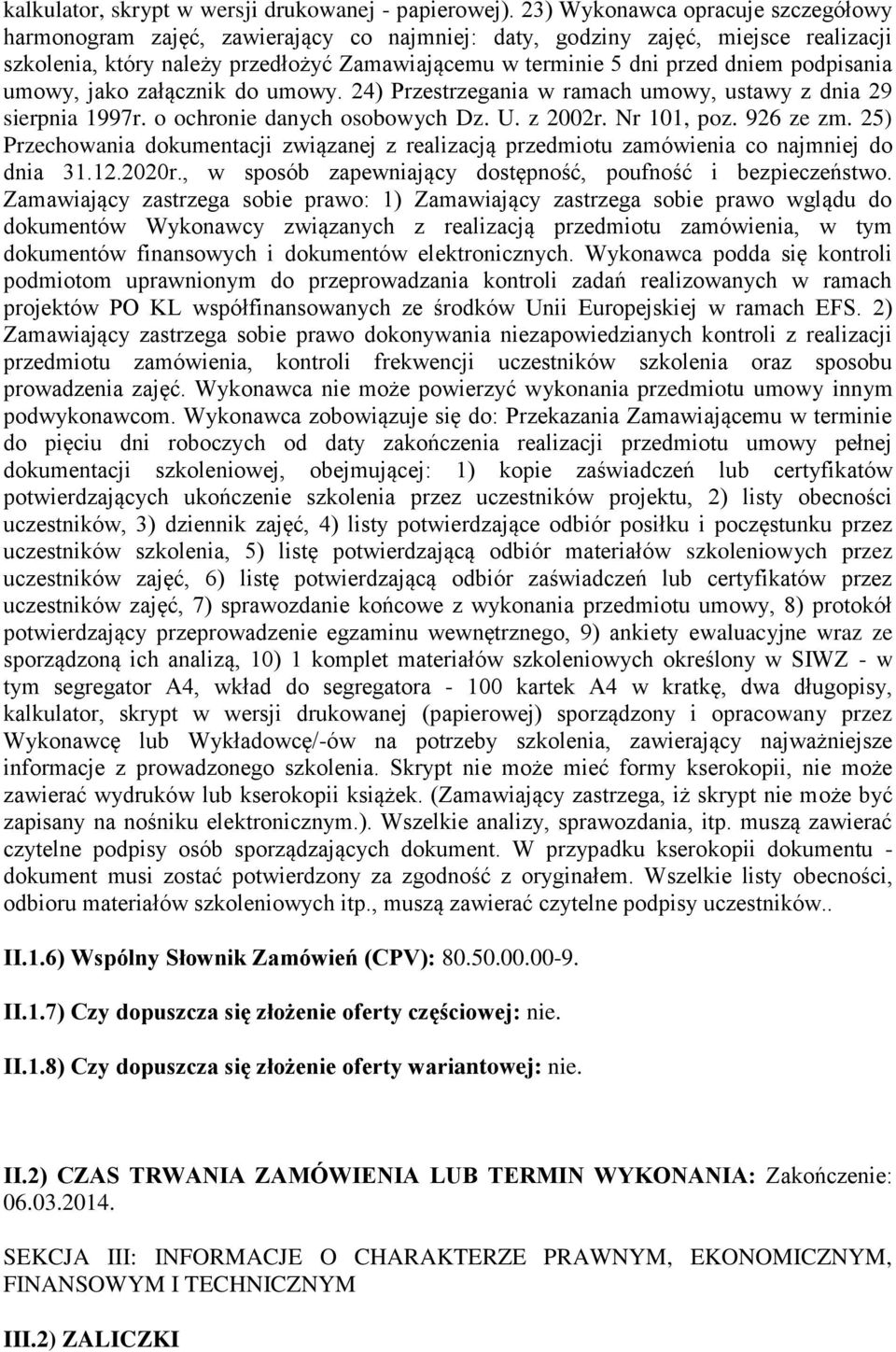 kalkulator, skrypt w wersji drukowanej - papierowej). 23) Wykonawca opracuje szczegółowy harmonogram zajęć, zawierający co najmniej: daty, godziny zajęć, miejsce realizacji szkolenia, który należy przedłożyć Zamawiającemu w terminie 5 dni przed dniem podpisania umowy, jako załącznik do umowy. 24) Przestrzegania w ramach umowy, ustawy z dnia 29 sierpnia 1997r. o ochronie danych osobowych Dz. U. z 2002r. Nr 101, poz. 926 ze zm. 25) Przechowania dokumentacji związanej z realizacją przedmiotu zamówienia co najmniej do dnia 31.12.2020r., w sposób zapewniający dostępność, poufność i bezpieczeństwo. Zamawiający zastrzega sobie prawo: 1) Zamawiający zastrzega sobie prawo wglądu do dokumentów Wykonawcy związanych z realizacją przedmiotu zamówienia, w tym dokumentów finansowych i dokumentów elektronicznych. Wykonawca podda się kontroli podmiotom uprawnionym do przeprowadzania kontroli zadań realizowanych w ramach projektów PO KL współfinansowanych ze środków Unii Europejskiej w ramach EFS. 2) Zamawiający zastrzega sobie prawo dokonywania niezapowiedzianych kontroli z realizacji przedmiotu zamówienia, kontroli frekwencji uczestników szkolenia oraz sposobu prowadzenia zajęć. Wykonawca nie może powierzyć wykonania przedmiotu umowy innym podwykonawcom. Wykonawca zobowiązuje się do: Przekazania Zamawiającemu w terminie do pięciu dni roboczych od daty zakończenia realizacji przedmiotu umowy pełnej dokumentacji szkoleniowej, obejmującej: 1) kopie zaświadczeń lub certyfikatów potwierdzających ukończenie szkolenia przez uczestników projektu, 2) listy obecności uczestników, 3) dziennik zajęć, 4) listy potwierdzające odbiór posiłku i poczęstunku przez uczestników szkolenia, 5) listę potwierdzającą odbiór materiałów szkoleniowych przez uczestników zajęć, 6) listę potwierdzającą odbiór zaświadczeń lub certyfikatów przez uczestników zajęć, 7) sprawozdanie końcowe z wykonania przedmiotu umowy, 8) protokół potwierdzający przeprowadzenie egzaminu wewnętrznego, 9) ankiety ewaluacyjne wraz ze sporządzoną ich analizą, 10) 1 komplet materiałów szkoleniowych określony w SIWZ - w tym segregator A4, wkład do segregatora - 100 kartek A4 w kratkę, dwa długopisy, kalkulator, skrypt w wersji drukowanej (papierowej) sporządzony i opracowany przez Wykonawcę lub Wykładowcę/-ów na potrzeby szkolenia, zawierający najważniejsze informacje z prowadzonego szkolenia. Skrypt nie może mieć formy kserokopii, nie może zawierać wydruków lub kserokopii książek. (Zamawiający zastrzega, iż skrypt nie może być zapisany na nośniku elektronicznym.). Wszelkie analizy, sprawozdania, itp. muszą zawierać czytelne podpisy osób sporządzających dokument. W przypadku kserokopii dokumentu - dokument musi zostać potwierdzony za zgodność z oryginałem. Wszelkie listy obecności, odbioru materiałów szkoleniowych itp., muszą zawierać czytelne podpisy uczestników..

II.1.6) Wspólny Słownik Zamówień (CPV): 80.50.00.00-9.

II.1.7) Czy dopuszcza się złożenie oferty częściowej: nie.

II.1.8) Czy dopuszcza się złożenie oferty wariantowej: nie.

II.2) CZAS TRWANIA ZAMÓWIENIA LUB TERMIN WYKONANIA: Zakończenie: 06.03.2014.

SEKCJA III: INFORMACJE O CHARAKTERZE PRAWNYM, EKONOMICZNYM, FINANSOWYM I TECHNICZNYM

III.2) ZALICZKI